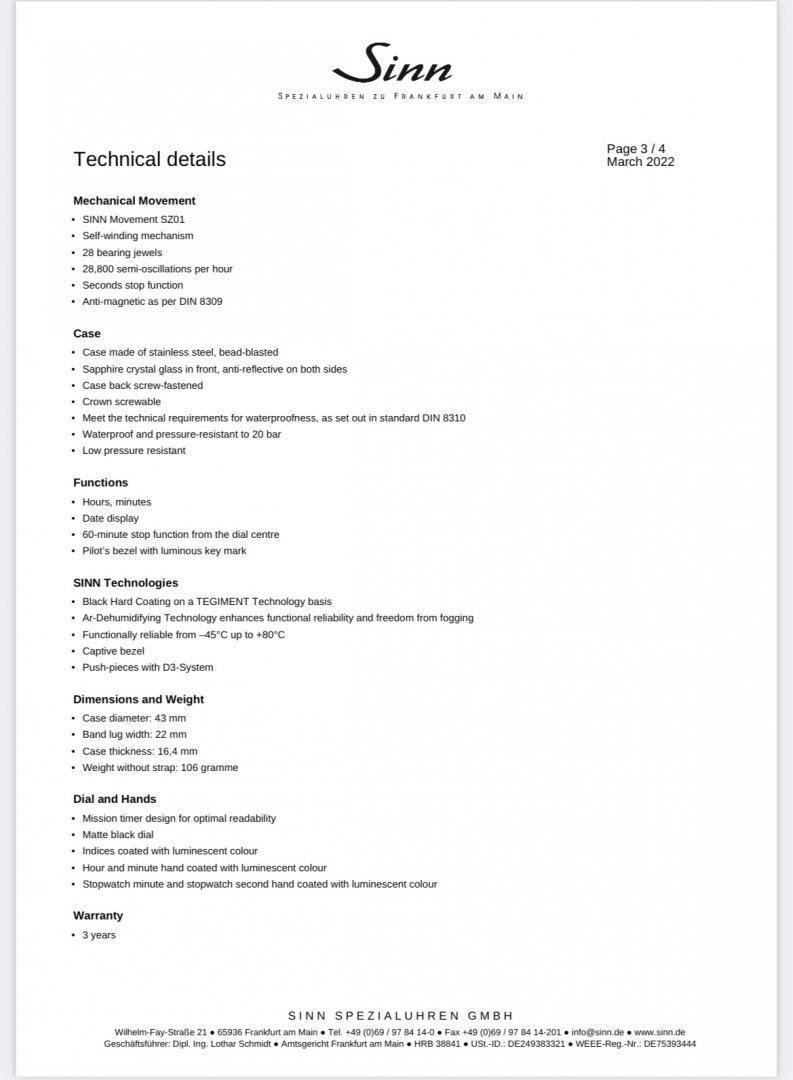 Sinn
SPEZIALUHREN ZU FRANKFURT AM MAIN

Technical details

Page 3 / 4
March 2022

Mechanical Movement
• SINN Movement SZ01
• Self-winding mechanism
• 28 bearing jewels
• 28,800 semi-oscillations per hour
• Seconds stop function
• Anti-magnetic as per DIN 8309

Case
• Case made of stainless steel, bead-blasted
• Sapphire crystal glass in front, anti-reflective on both sides
• Case back screw-fastened
• Crown screwable
• Meet the technical requirements for waterproofness, as set out in standard DIN 8310
• Waterproof and pressure-resistant to 20 bar
• Low pressure resistant

Functions
• Hours, minutes
• Date display
• 60-minute stop function from the dial centre
• Pilot's bezel with luminous key mark

SINN Technologies
• Black Hard Coating on a TEGIMENT Technology basis
• Ar-Dehumidifying Technology enhances functional reliability and freedom from fogging
• Functionally reliable from –45°C up to +80°C
• Captive bezel
• Push-pieces with D3-System

Dimensions and Weight
• Case diameter: 43 mm
• Band lug width: 22 mm
• Case thickness: 16,4 mm
• Weight without strap: 106 gramme

Dial and Hands
• Mission timer design for optimal readability
• Matte black dial
• Indices coated with luminescent colour
• Hour and minute hand coated with luminescent colour
• Stopwatch minute and stopwatch second hand coated with luminescent colour

Warranty
• 3 years

SINN SPEZIALUHREN GMBH
Wilhelm-Fay-Straße 21 ● 65936 Frankfurt am Main ● Tel. +49 (0)69 / 97 84 14-0 ● Fax +49 (0)69 / 97 84 14-201 ● info@sinn.de ● www.sinn.de
Geschäftsführer: Dipl. Ing. Lothar Schmidt ● Amtsgericht Frankfurt am Main ● HRB 38841 ● USt.-ID.: DE249383321 ● WEEE-Reg.-Nr.: DE75393444